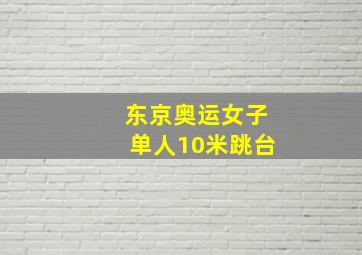 东京奥运女子
单人10米跳台